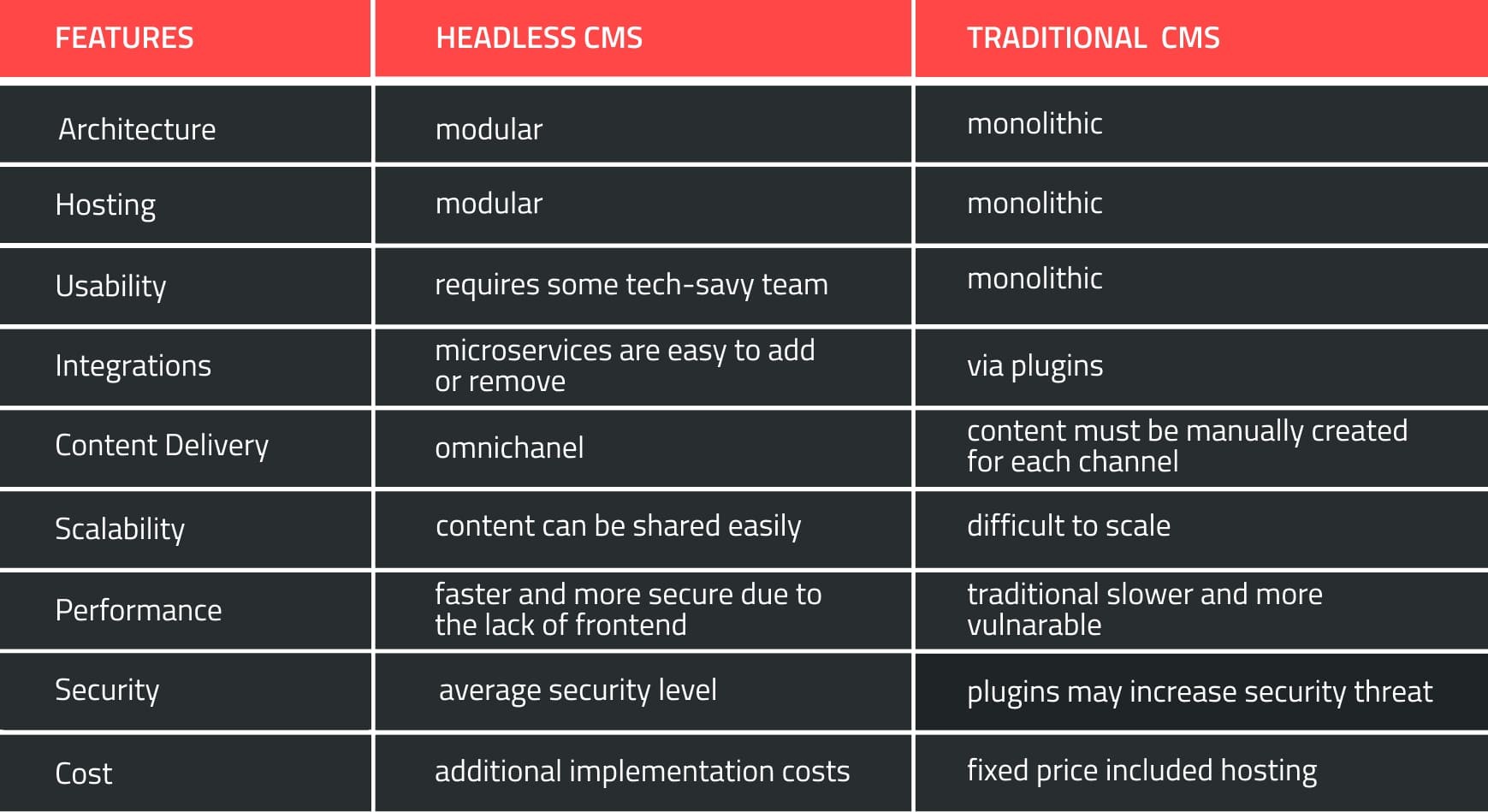 | FEATURES | HEADLESS CMS | TRADITIONAL CMS |
|---|---|---|
| Architecture | modular | monolithic |
| Hosting | modular | monolithic |
| Usability | requires some tech-savy team | monolithic |
| Integrations | microservices are easy to add or remove | via plugins |
| Content Delivery | omnichanel | content must be manually created for each channel |
| Scalability | content can be shared easily | difficult to scale |
| Performance | faster and more secure due to the lack of frontend | traditional slower and more vulnarable |
| Security | average security level | plugins may increase security threat |
| Cost | additional implementation costs | fixed price included hosting |